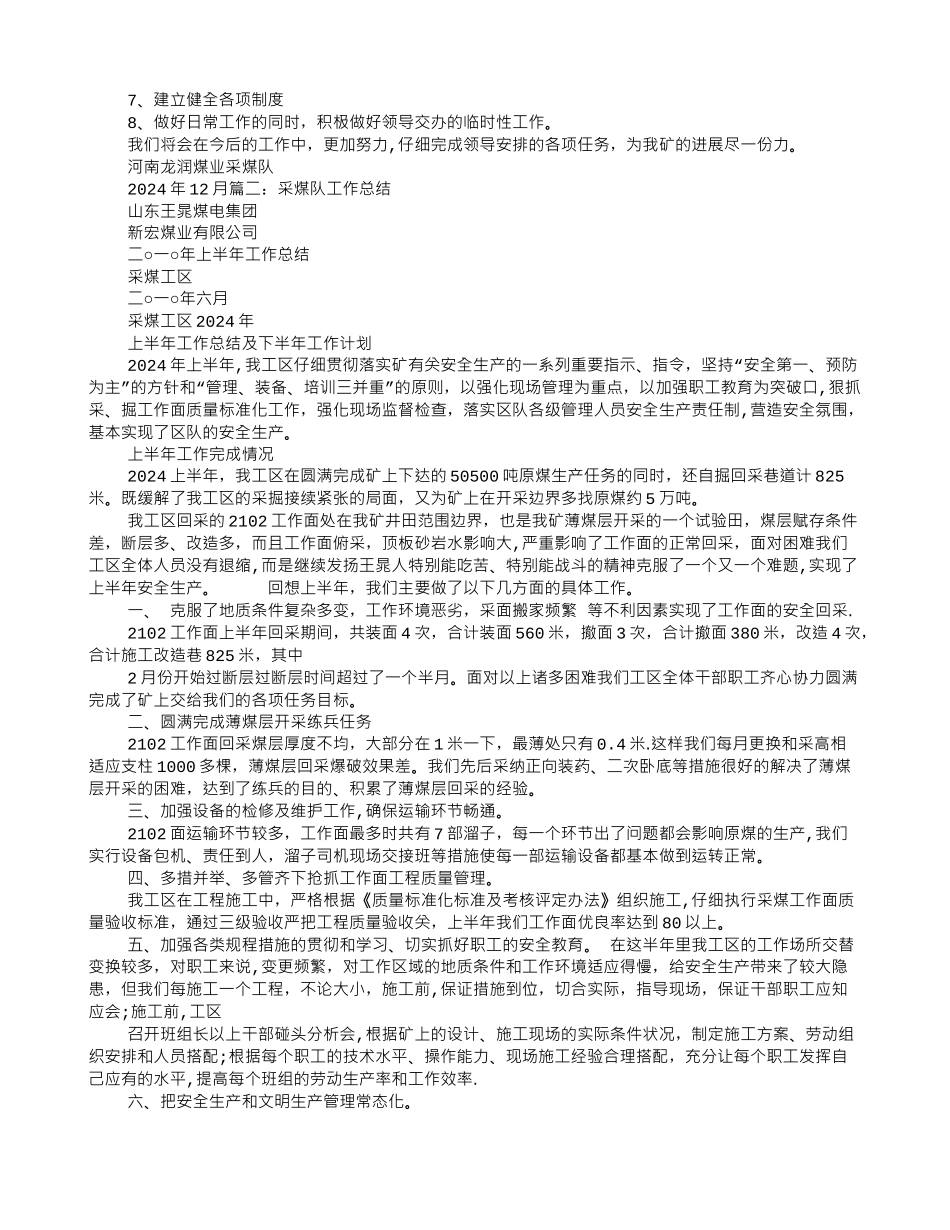 7、建立健全各项制度
8、做好日常工作的同时，积极做好领导交办的临时性工作。
我们将会在今后的工作中，更加努力，仔细完成领导安排的各项任务，为我矿的进展尽一份力。
河南龙润煤业采煤队
2024年12月篇二：采煤队工作总结
山东王晁煤电集团
新宏煤业有限公司
二○一○年上半年工作总结
采煤工区
二○一○年六月
采煤工区2024年
上半年工作总结及下半年工作计划

2024年上半年，我工区仔细贯彻落实矿有关安全生产的一系列重要指示、指令，坚持“安全第一、预防为主”的方针和“管理、装备、培训三并重”的原则，以强化现场管理为重点，以加强职工教育为突破口，狠抓采、掘工作面质量标准化工作，强化现场监督检查，落实区队各级管理人员安全生产责任制，营造安全氛围，基本实现了区队的安全生产。

上半年工作完成情况

2024上半年，我工区在圆满完成矿上下达的50500吨原煤生产任务的同时，还自掘回采巷道计825米。既缓解了我工区的采掘接续紧张的局面，又为矿上在开采边界多找原煤约5万吨。

我工区回采的2102工作面处在我矿井田范围边界，也是我矿薄煤层开采的一个试验田，煤层赋存条件差，断层多、改造多，而且工作面俯采，顶板砂岩水影响大，严重影响了工作面的正常回采，面对困难我们工区全体人员没有退缩，而是继续发扬王晁人特别能吃苦、特别能战斗的精神克服了一个又一个难题，实现了上半年安全生产。　　回想上半年，我们主要做了以下几方面的具体工作。

一、　克服了地质条件复杂多变，工作环境恶劣，采面搬家频繁　等不利因素实现了工作面的安全回采.

2102工作面上半年回采期间，共装面4次，合计装面560米，撤面3次，合计撤面380米，改造4次，合计施工改造巷825米，其中

2月份开始过断层过断层时间超过了一个半月。面对以上诸多困难我们工区全体干部职工齐心协力圆满完成了矿上交给我们的各项任务目标。

二、圆满完成薄煤层开采练兵任务

2102工作面回采煤层厚度不均，大部分在1米一下，最薄处只有0.4米.这样我们每月更换和采高相适应支柱1000多棵，薄煤层回采爆破效果差。我们先后采纳正向装药、二次卧底等措施很好的解决了薄煤层开采的困难，达到了练兵的目的、积累了薄煤层回采的经验。

三、加强设备的检修及维护工作,确保运输环节畅通。

2102面运输环节较多，工作面最多时共有7部溜子，每一个环节出了问题都会影响原煤的生产,我们实行设备包机、责任到人，溜子司机现场交接班等措施使每一部运输设备都基本做到运转正常。

四、多措并举、多管齐下抢抓工作面工程质量管理。

我工区在工程施工中，严格根据《质量标准化标准及考核评定办法》组织施工,仔细执行采煤工作面质量验收标准，通过三级验收严把工程质量验收关，上半年我们工作面优良率达到80以上。

五、加强各类规程措施的贯彻和学习、切实抓好职工的安全教育。　在这半年里我工区的工作场所交替变换较多，对职工来说,变更频繁，对工作区域的地质条件和工作环境适应得慢，给安全生产带来了较大隐患，但我们每施工一个工程，不论大小，施工前,保证措施到位，切合实际，指导现场，保证干部职工应知应会;施工前,工区

召开班组长以上干部碰头分析会,根据矿上的设计、施工现场的实际条件状况，制定施工方案、劳动组织安排和人员搭配;根据每个职工的技术水平、操作能力、现场施工经验合理搭配，充分让每个职工发挥自己应有的水平,提高每个班组的劳动生产率和工作效率.

六、把安全生产和文明生产管理常态化。